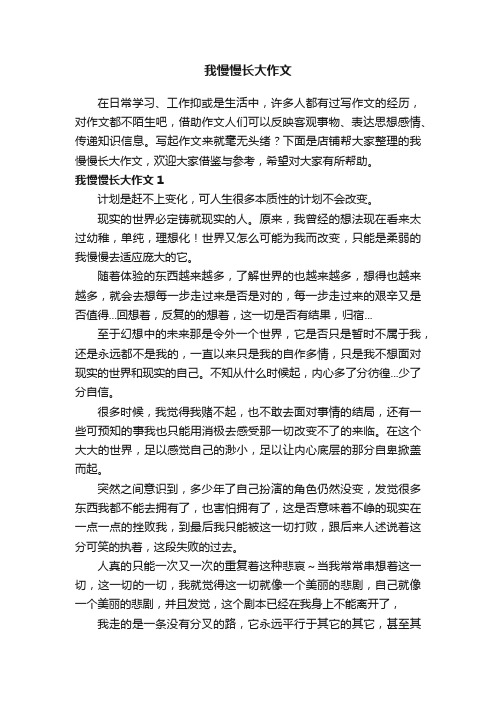 我慢慢长大作文

在日常学习、工作抑或是生活中，许多人都有过写作文的经历，对作文都不陌生吧，借助作文人们可以反映客观事物、表达思想感情、传递知识信息。写起作文来就毫无头绪？下面是店铺帮大家整理的我慢慢长大作文，欢迎大家借鉴与参考，希望对大家有所帮助。

我慢慢长大作文 1

计划是赶不上变化，可人生很多本质性的计划不会改变。

现实的世界必定铸就现实的人。原来，我曾经的想法现在看来太过幼稚，单纯，理想化！世界又怎么可能为我而改变，只能是柔弱的我慢慢去适应庞大的它。

随着体验的东西越来越多，了解世界的也越来越多，想得也越来越多，就会去想每一步走过来是否是对的，每一步走过来的艰辛又是否值得...回想着，反复的的想着，这一切是否有结果，归宿...

至于幻想中的未来那是令外一个世界，它是否只是暂时不属于我，还是永远都不是我的，一直以来只是我的自作多情，只是我不想面对现实的世界和现实的自己。不知从什么时候起，内心多了分彷徨...少了分自信。

很多时候，我觉得我赌不起，也不敢去面对事情的结局，还有一些可预知的事我也只能用消极去感受那一切改变不了的来临。在这个大大的世界，足以感觉自己的渺小，足以让内心底层的那分自卑掀盖而起。

突然之间意识到，多少年了自己扮演的角色仍然没变，发觉很多东西我都不能去拥有了，也害怕拥有了，这是否意味着不峥的现实在一点一点的挫败我，到最后我只能被这一切打败，跟后来人述说着这分可笑的执着，这段失败的过去。

人真的只能一次又一次的重复着这种悲哀～当我常常串想着这一切，这一切的一切，我就觉得这一切就像一个美丽的悲剧，自己就像一个美丽的悲剧，并且发觉，这个剧本已经在我身上不能离开了，

我走的是一条没有分叉的路，它永远平行于其它的其它，甚至其